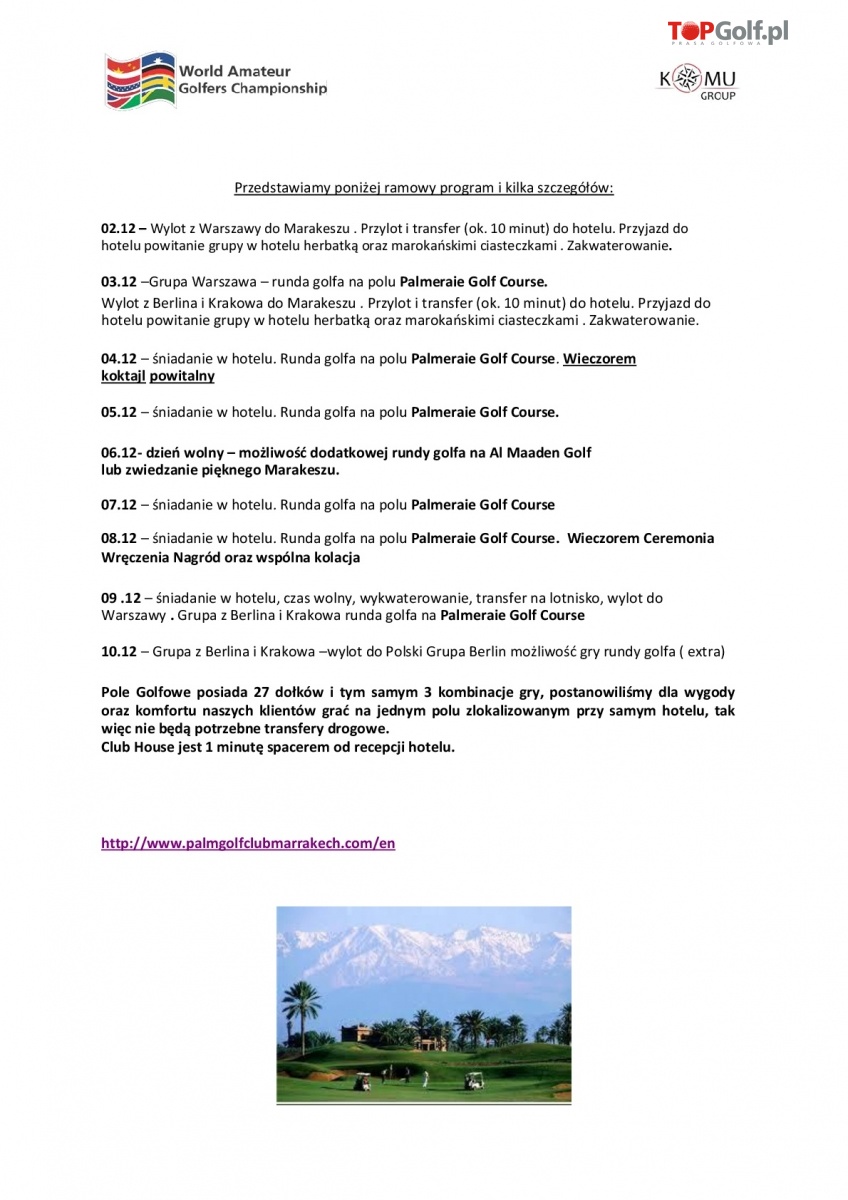 World Amateur Golfers Championship

TOPGolf.pl
PRASA GOLFOWA

KOMU
GROUP

Przedstawiamy poniżej ramowy program i kilka szczegółów:

02.12 – Wylot z Warszawy do Marakeszu . Przylot i transfer (ok. 10 minut) do hotelu. Przyjazd do hotelu powitanie grupy w hotelu herbatką oraz marokańskimi ciasteczkami . Zakwaterowanie.

03.12 –Grupa Warszawa – runda golfa na polu Palmeraie Golf Course.
Wylot z Berlina i Krakowa do Marakeszu . Przylot i transfer (ok. 10 minut) do hotelu. Przyjazd do hotelu powitanie grupy w hotelu herbatką oraz marokańskimi ciasteczkami . Zakwaterowanie.

04.12 – śniadanie w hotelu. Runda golfa na polu Palmeraie Golf Course. Wieczorem koktajl powitalny

05.12 – śniadanie w hotelu. Runda golfa na polu Palmeraie Golf Course.

06.12- dzień wolny – możliwość dodatkowej rundy golfa na Al Maaden Golf lub zwiedzanie pięknego Marakeszu.

07.12 – śniadanie w hotelu. Runda golfa na polu Palmeraie Golf Course

08.12 – śniadanie w hotelu. Runda golfa na polu Palmeraie Golf Course. Wieczorem Ceremonia Wręczenia Nagród oraz wspólna kolacja

09 .12 – śniadanie w hotelu, czas wolny, wykwaterowanie, transfer na lotnisko, wylot do Warszawy . Grupa z Berlina i Krakowa runda golfa na Palmeraie Golf Course

10.12 – Grupa z Berlina i Krakowa –wylot do Polski Grupa Berlin możliwość gry rundy golfa ( extra)

Pole Golfowe posiada 27 dołków i tym samym 3 kombinacje gry, postanowiliśmy dla wygody oraz komfortu naszych klientów grać na jednym polu zlokalizowanym przy samym hotelu, tak więc nie będą potrzebne transfery drogowe.
Club House jest 1 minutę spacerem od recepcji hotelu.

http://www.palmgolfclubmarrakech.com/en